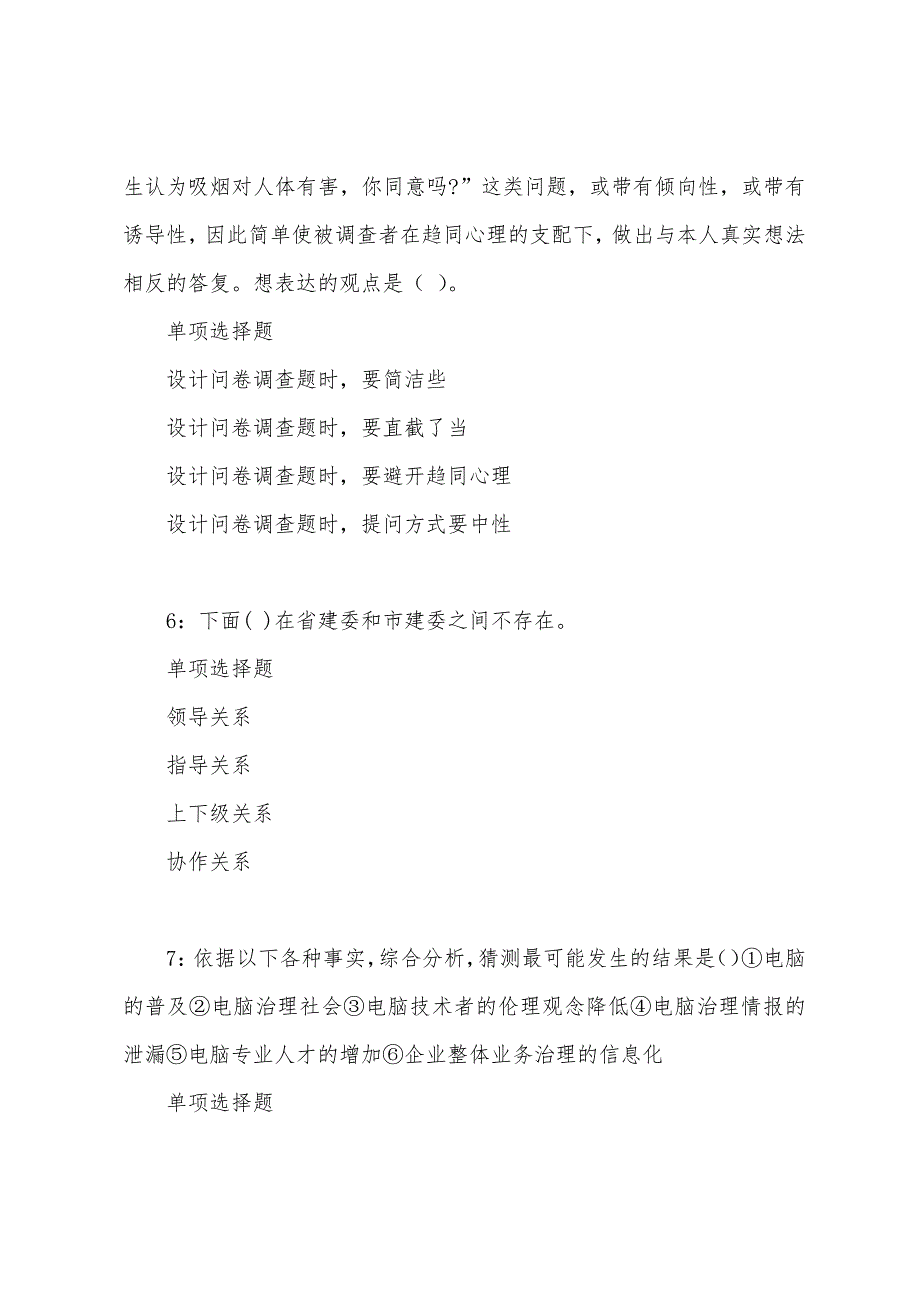 生认为吸烟对人体有害，你同意吗?”这类问题，或带有倾向性，或带有诱导性，因此简单使被调查者在趋同心理的支配下，做出与本人真实想法相反的答复。想表达的观点是（ ）。

单项选择题

设计问卷调查题时，要简洁些

设计问卷调查题时，要直截了当

设计问卷调查题时，要避开趋同心理

设计问卷调查题时，提问方式要中性

6：下面( )在省建委和市建委之间不存在。

单项选择题

领导关系

指导关系

上下级关系

协作关系

7：依据以下各种事实，综合分析，猜测最可能发生的结果是()①电脑的普及②电脑治理社会③电脑技术者的伦理观念降低④电脑治理情报的泄漏⑤电脑专业人才的增加⑥企业整体业务治理的信息化

单项选择题